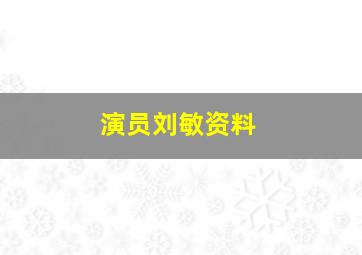 演员刘敏资料